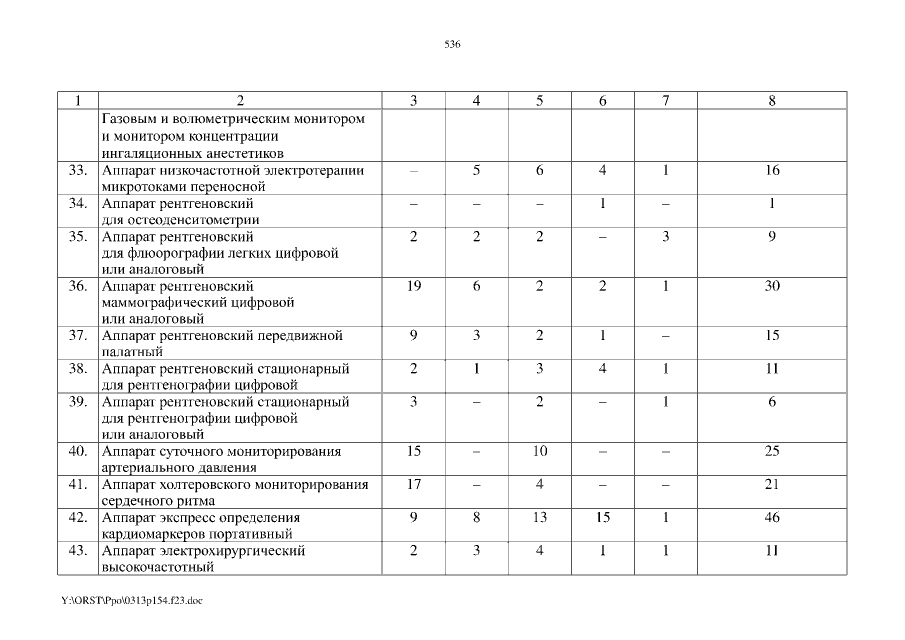 536

| 1 | 2 | 3 | 4 | 5 | 6 | 7 | 8 |
|---|---|---|---|---|---|---|---|
| | Газовым и волюметрическим монитором и монитором концентрации ингаляционных анестетиков | | | | | | |
| 33. | Аппарат низкочастотной электротерапии микротоками переносной | – | 5 | 6 | 4 | 1 | 16 |
| 34. | Аппарат рентгеновский для остеоденситометрии | – | – | – | 1 | – | 1 |
| 35. | Аппарат рентгеновский для флюорографии легких цифровой или аналоговый | 2 | 2 | 2 | – | 3 | 9 |
| 36. | Аппарат рентгеновский маммографический цифровой или аналоговый | 19 | 6 | 2 | 2 | 1 | 30 |
| 37. | Аппарат рентгеновский передвижной палатный | 9 | 3 | 2 | 1 | – | 15 |
| 38. | Аппарат рентгеновский стационарный для рентгенографии цифровой | 2 | 1 | 3 | 4 | 1 | 11 |
| 39. | Аппарат рентгеновский стационарный для рентгенографии цифровой или аналоговый | 3 | – | 2 | – | 1 | 6 |
| 40. | Аппарат суточного мониторирования артериального давления | 15 | – | 10 | – | – | 25 |
| 41. | Аппарат холтеровского мониторирования сердечного ритма | 17 | – | 4 | – | – | 21 |
| 42. | Аппарат экспресс определения кардиомаркеров портативный | 9 | 8 | 13 | 15 | 1 | 46 |
| 43. | Аппарат электрохирургический высокочастотный | 2 | 3 | 4 | 1 | 1 | 11 |

Y:\ORST\Ppo\0313p154.f23.doc